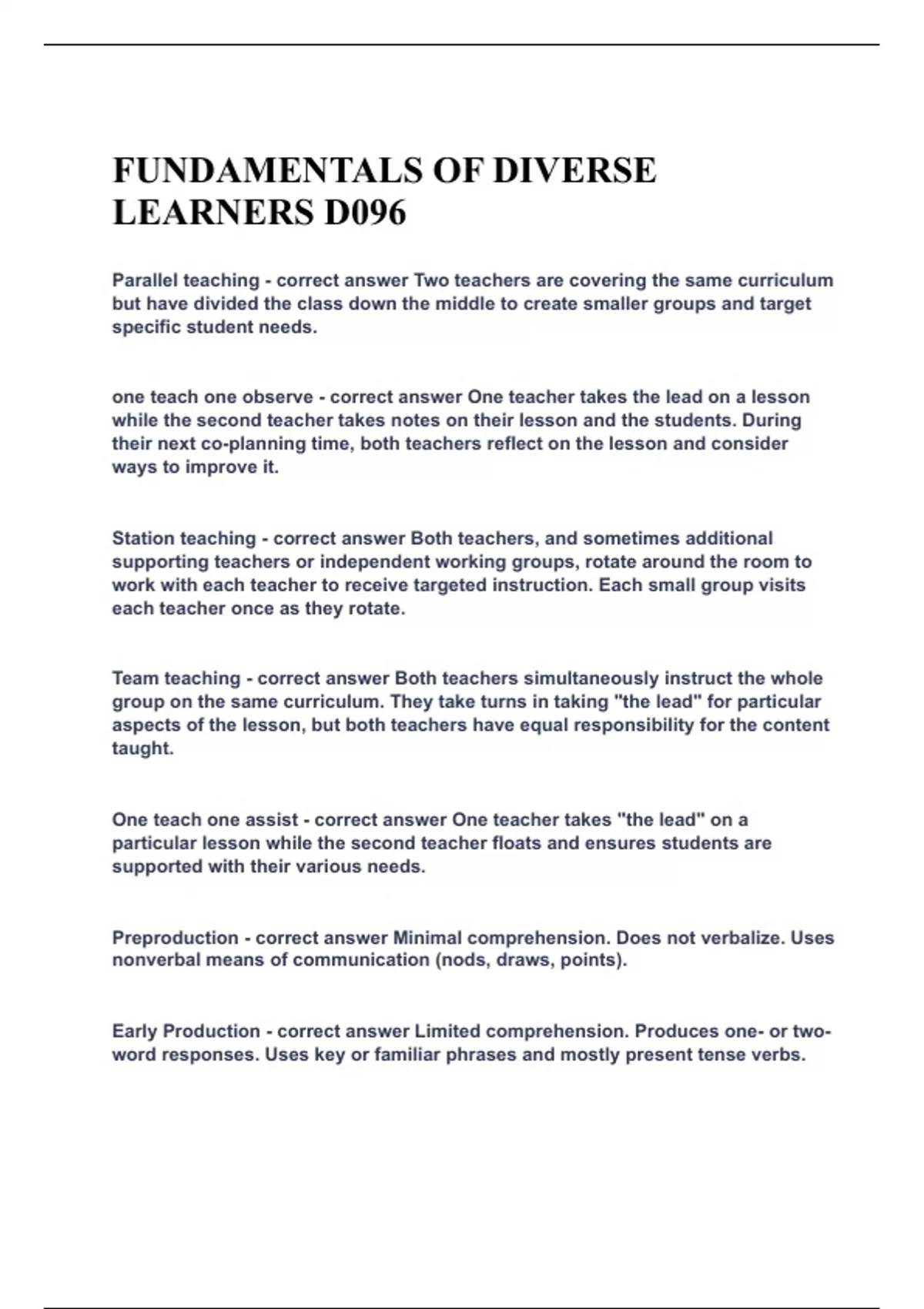 FUNDAMENTALS OF DIVERSE LEARNERS D096

Parallel teaching - correct answer Two teachers are covering the same curriculum but have divided the class down the middle to create smaller groups and target specific student needs.

one teach one observe - correct answer One teacher takes the lead on a lesson while the second teacher takes notes on their lesson and the students. During their next co-planning time, both teachers reflect on the lesson and consider ways to improve it.

Station teaching - correct answer Both teachers, and sometimes additional supporting teachers or independent working groups, rotate around the room to work with each teacher to receive targeted instruction. Each small group visits each teacher once as they rotate.

Team teaching - correct answer Both teachers simultaneously instruct the whole group on the same curriculum. They take turns in taking "the lead" for particular aspects of the lesson, but both teachers have equal responsibility for the content taught.

One teach one assist - correct answer One teacher takes "the lead" on a particular lesson while the second teacher floats and ensures students are supported with their various needs.

Preproduction - correct answer Minimal comprehension. Does not verbalize. Uses nonverbal means of communication (nods, draws, points).

Early Production - correct answer Limited comprehension. Produces one- or two-word responses. Uses key or familiar phrases and mostly present tense verbs.